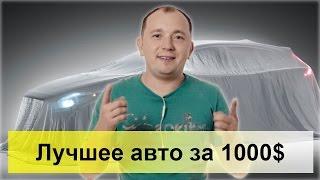 Лучшее авто за 1000$